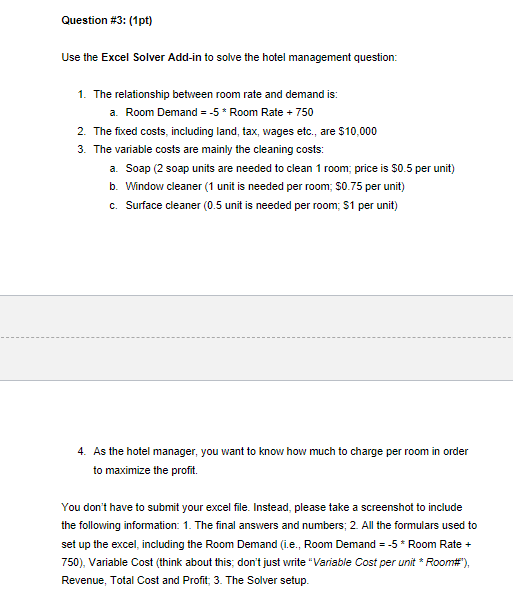 Question #3: (1pt)

Use the Excel Solver Add-in to solve the hotel management question:

1. The relationship between room rate and demand is:
a. Room Demand = -5 * Room Rate + 750
2. The fixed costs, including land, tax, wages etc., are $10,000
3. The variable costs are mainly the cleaning costs:
a. Soap (2 soap units are needed to clean 1 room; price is $0.5 per unit)
b. Window cleaner (1 unit is needed per room; $0.75 per unit)
c. Surface cleaner (0.5 unit is needed per room; $1 per unit)

4. As the hotel manager, you want to know how much to charge per room in order to maximize the profit.

You don't have to submit your excel file. Instead, please take a screenshot to include the following information: 1. The final answers and numbers; 2. All the formulars used to set up the excel, including the Room Demand (i.e., Room Demand = -5 * Room Rate + 750), Variable Cost (think about this; don't just write "Variable Cost per unit * Room#"), Revenue, Total Cost and Profit; 3. The Solver setup.